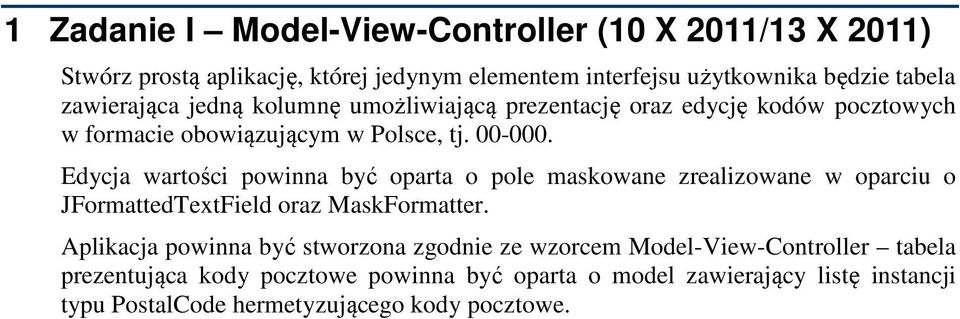 1 Zadanie I – Model-View-Controller (10 X 2011/13 X 2011)

Stwórz prostą aplikację, której jedynym elementem interfejsu użytkownika będzie tabela zawierająca jedną kolumnę umożliwiającą prezentację oraz edycję kodów pocztowych w formacie obowiązującym w Polsce, tj. 00-000.

Edycja wartości powinna być oparta o pole maskowane zrealizowane w oparciu o JFormattedTextField oraz MaskFormatter.

Aplikacja powinna być stworzona zgodnie ze wzorcem Model-View-Controller – tabela prezentująca kody pocztowe powinna być oparta o model zawierający listę instancji typu PostalCode hermetyzującego kody pocztowe.